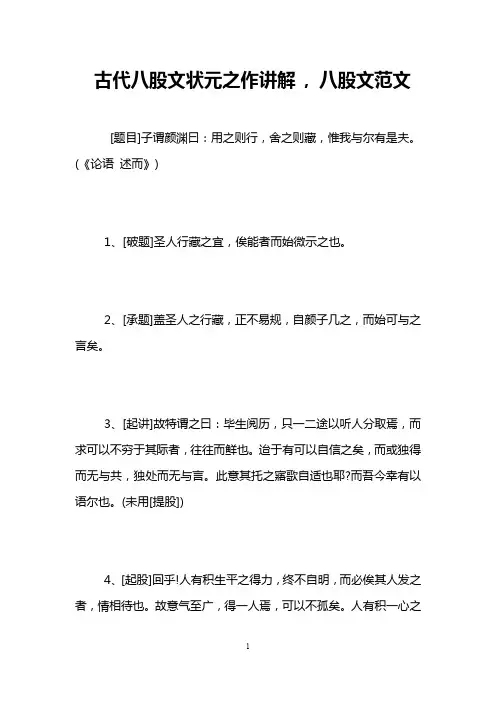 古代八股文状元之作讲解，八股文范文

[题目]子谓颜渊曰：用之则行，舍之则藏，惟我与尔有是夫。(《论语 述而》)

1、[破题]圣人行藏之宜，俟能者而始微示之也。

2、[承题]盖圣人之行藏，正不易规，自颜子几之，而始可与之言矣。

3、[起讲]故特谓之曰：毕生阅历，只一二途以听人分取焉，而求可以不穷于其际者，往往而鲜也。迨于有可以自信之矣，而或独得而无与共，独处而无与言。此意其托之寤歌自适也耶?而吾今幸有以语尔也。(未用[提股])

4、[起股]回乎!人有积生平之得力，终不自明，而必俟其人发之者，情相待也。故意气至广，得一人焉，可以不孤矣。人有积一心之

1